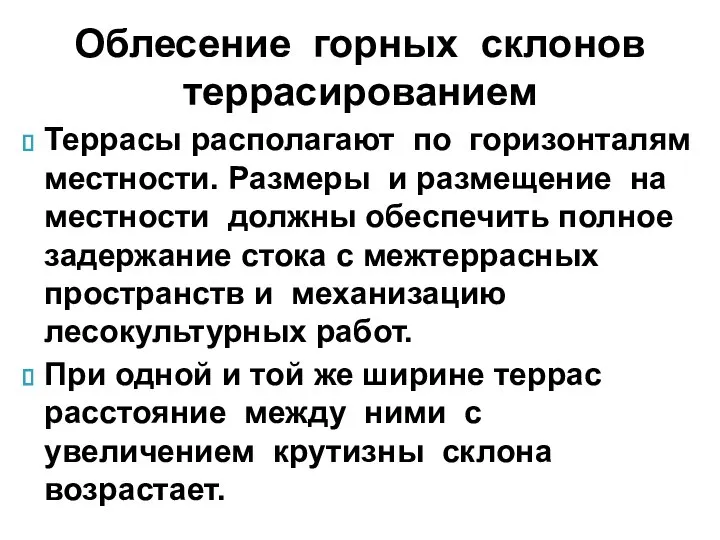 Облесение горных склонов террасированием

Террасы располагают по горизонталям местности. Размеры и размещение на местности должны обеспечить полное задержание стока с межтеррасных пространств и механизацию лесокультурных работ.

При одной и той же ширине террас расстояние между ними с увеличением крутизны склона возрастает.